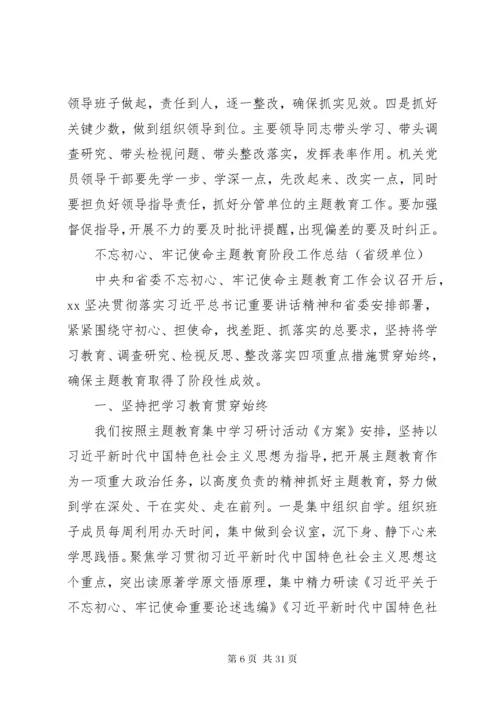 领导班子做起，责任到人，逐一整改，确保抓实见效。四是抓好关键少数，做到组织领导到位。主要领导同志带头学习、带头调查研究、带头检视问题、带头整改落实，发挥表率作用。机关党员领导干部要先学一步、学深一点，先改起来、改实一点，同时要担负好领导指导责任，抓好分管单位的主题教育工作。要加强督促指导，开展不力的要及时批评提醒，出现偏差的要及时纠正。

不忘初心、牢记使命主题教育阶段工作总结（省级单位）

中央和省委不忘初心、牢记使命主题教育工作会议召开后，xx 坚决贯彻落实习近平总书记重要讲话精神和省委安排部署，紧紧围绕守初心、担使命，找差距、抓落实的总要求，坚持将学习教育、调查研究、检视反思、整改落实四项重点措施贯穿始终，确保主题教育取得了阶段性成效。

一、坚持把学习教育贯穿始终

我们按照主题教育集中学习研讨活动《方案》安排，坚持以习近平新时代中国特色社会主义思想为指导，把开展主题教育作为一项重大政治任务，以高度负责的精神抓好主题教育，努力做到学在深处、干在实处、走在前列。一是集中组织自学。组织班子成员每周利用办天时间，集中做到会议室，沉下身、静下心来学思践悟。聚焦学习贯彻习近平新时代中国特色社会主义思想这个重点，突出读原著学原文悟原理，集中精力研读《习近平关于不忘初心、牢记使命重要论述选编》《习近平新时代中国特色社

第 6 页 共 31 页